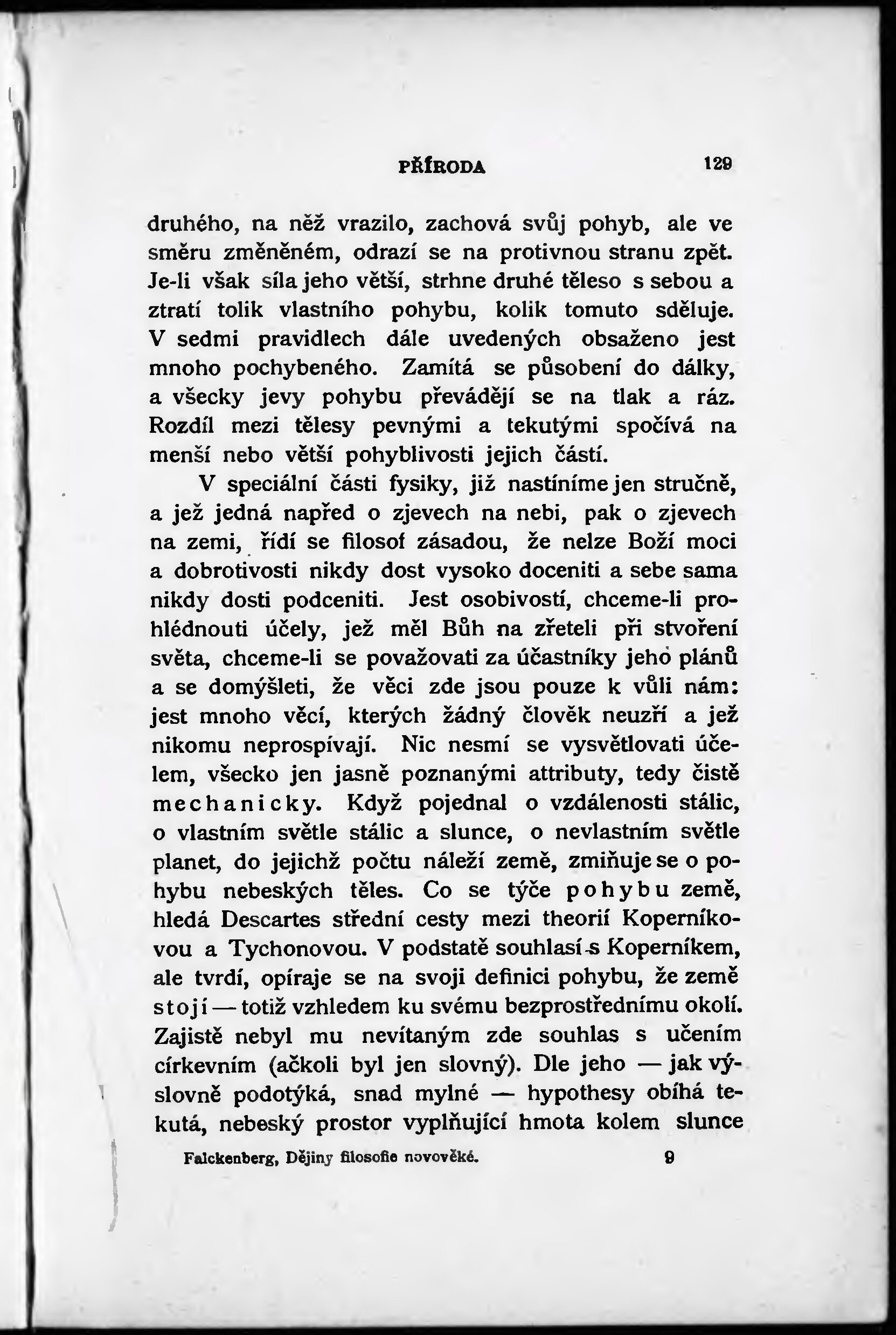 PŘÍRODA 129

druhého, na něž vrazilo, zachová svůj pohyb, ale ve směru změněném, odrazí se na protivnou stranu zpět. Je-li však síla jeho větší, strhne druhé těleso s sebou a ztratí tolik vlastního pohybu, kolik tomuto sděluje. V sedmi pravidlech dále uvedených obsaženo jest mnoho pochybeného. Zamítá se působení do dálky, a všecky jevy pohybu převádějí se na tlak a ráz. Rozdíl mezi tělesy pevnými a tekutými spočívá na menší nebo větší pohyblivosti jejich částí.

V speciální části fysiky, již nastíníme jen stručně, a jež jedná napřed o zjevech na nebi, pak o zjevech na zemi, řídí se filosof zásadou, že nelze Boží moci a dobrotivosti nikdy dost vysoko doceniti a sebe sama nikdy dosti podceniti. Jest osobivostí, chceme-li prohlédnouti účely, jež měl Bůh na zřeteli při stvoření světa, chceme-li se považovati za účastníky jeho plánů a se domýšleti, že věci zde jsou pouze k vůli nám: jest mnoho věcí, kterých žádný člověk neuzří a jež nikomu neprospívají. Nic nesmí se vysvětlovati účelem, všecko jen jasně poznanými attributy, tedy čistě mechanicky. Když pojednal o vzdálenosti stálic, o vlastním světle stálic a slunce, o nevlastním světle planet, do jejichž počtu náleží země, zmiňuje se o pohybu nebeských těles. Co se týče pohybu země, hledá Descartes střední cesty mezi theorií Koperníkovou a Tychonovou. V podstatě souhlasí s Koperníkem, ale tvrdí, opíraje se na svoji definici pohybu, že země stojí — totiž vzhledem ku svému bezprostřednímu okolí. Zajistě nebyl mu nevítaným zde souhlas s učením církevním (ačkoli byl jen slovný). Dle jeho — jak výslovně podotýká, snad mylné — hypothesy obíhá tekutá, nebeský prostor vyplňující hmota kolem slunce

Falckenberg, Dějiny filosofie novověké. 9